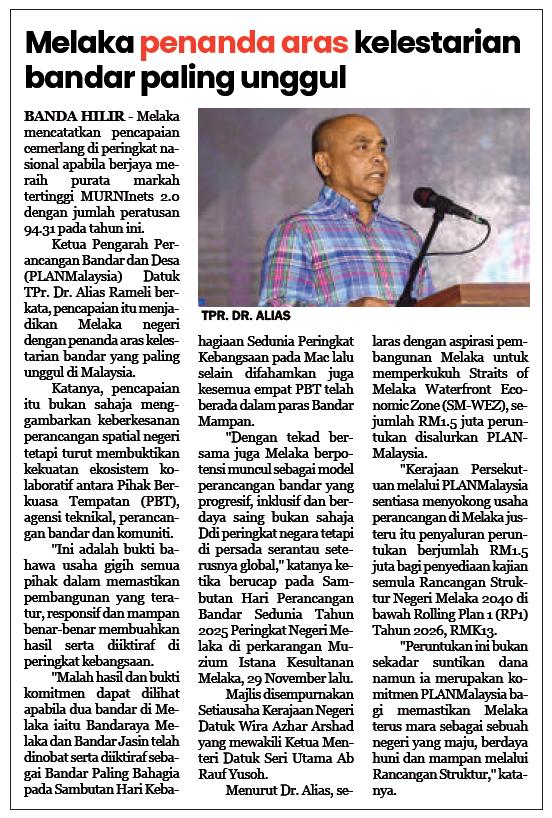 Melaka penanda aras kelestarian bandar paling unggul

BANDA HILIR - Melaka mencatatkan pencapaian cemerlang di peringkat nasional apabila berjaya meraih purata markah tertinggi MURNInets 2.0 dengan jumlah peratusan 94.31 pada tahun ini.

Ketua Pengarah Perancangan Bandar dan Desa (PLANMalaysia) Datuk TPr. Dr. Alias Rameli berkata, pencapaian itu menjadikan Melaka negeri dengan penanda aras kelestarian bandar yang paling unggul di Malaysia.

Katanya, pencapaian itu bukan sahaja menggambarkan keberkesanan perancangan spatial negeri tetapi turut membuktikan kekuatan ekosistem kolaboratif antara Pihak Berkuasa Tempatan (PBT), agensi teknikal, perancangan bandar dan komuniti.

"Ini adalah bukti bahawa usaha gigih semua pihak dalam memastikan pembangunan yang teratur, responsif dan mampan benar-benar membuahkan hasil serta diiktiraf di peringkat kebangsaan.

"Malah hasil dan bukti komitmen dapat dilihat apabila dua bandar di Melaka iaitu Bandaraya Melaka dan Bandar Jasin telah dinobat serta diiktiraf sebagai Bandar Paling Bahagia pada Sambutan Hari Kebahagiaan Sedunia Peringkat Kebangsaan pada Mac lalu selain difahamkan juga kesemua empat PBT telah berada dalam paras Bandar Mampan.

"Dengan tekad bersama juga Melaka berpotensi muncul sebagai model perancangan bandar yang progresif, inklusif dan berdaya saing bukan sahaja Ddi peringkat negara tetapi di persada serantau seterusnya global," katanya ketika berucap pada Sambutan Hari Perancangan Bandar Sedunia Tahun 2025 Peringkat Negeri Melaka di perkarangan Muzium Istana Kesultanan Melaka, 29 November lalu.

Majlis disempurnakan Setiausaha Kerajaan Negeri Datuk Wira Azhar Arshad yang mewakili Ketua Menteri Datuk Seri Utama Ab Rauf Yusoh.

Menurut Dr. Alias, selaras dengan aspirasi pembangunan Melaka untuk memperkukuh Straits of Melaka Waterfront Economic Zone (SM-WEZ), sejumlah RM1.5 juta peruntukan disalurkan PLANMalaysia.

"Kerajaan Persekutuan melalui PLANMalaysia sentiasa menyokong usaha perancangan di Melaka justeru itu penyaluran peruntukan berjumlah RM1.5 juta bagi penyediaan kajian semula Rancangan Struktur Negeri Melaka 2040 di bawah Rolling Plan 1 (RP1) Tahun 2026, RMK13.

"Peruntukan ini bukan sekadar suntikan dana namun ia merupakan komitmen PLANMalaysia bagi memastikan Melaka terus mara sebagai sebuah negeri yang maju, berdaya huni dan mampan melalui Rancangan Struktur," katanya.

TPR. DR. ALIAS